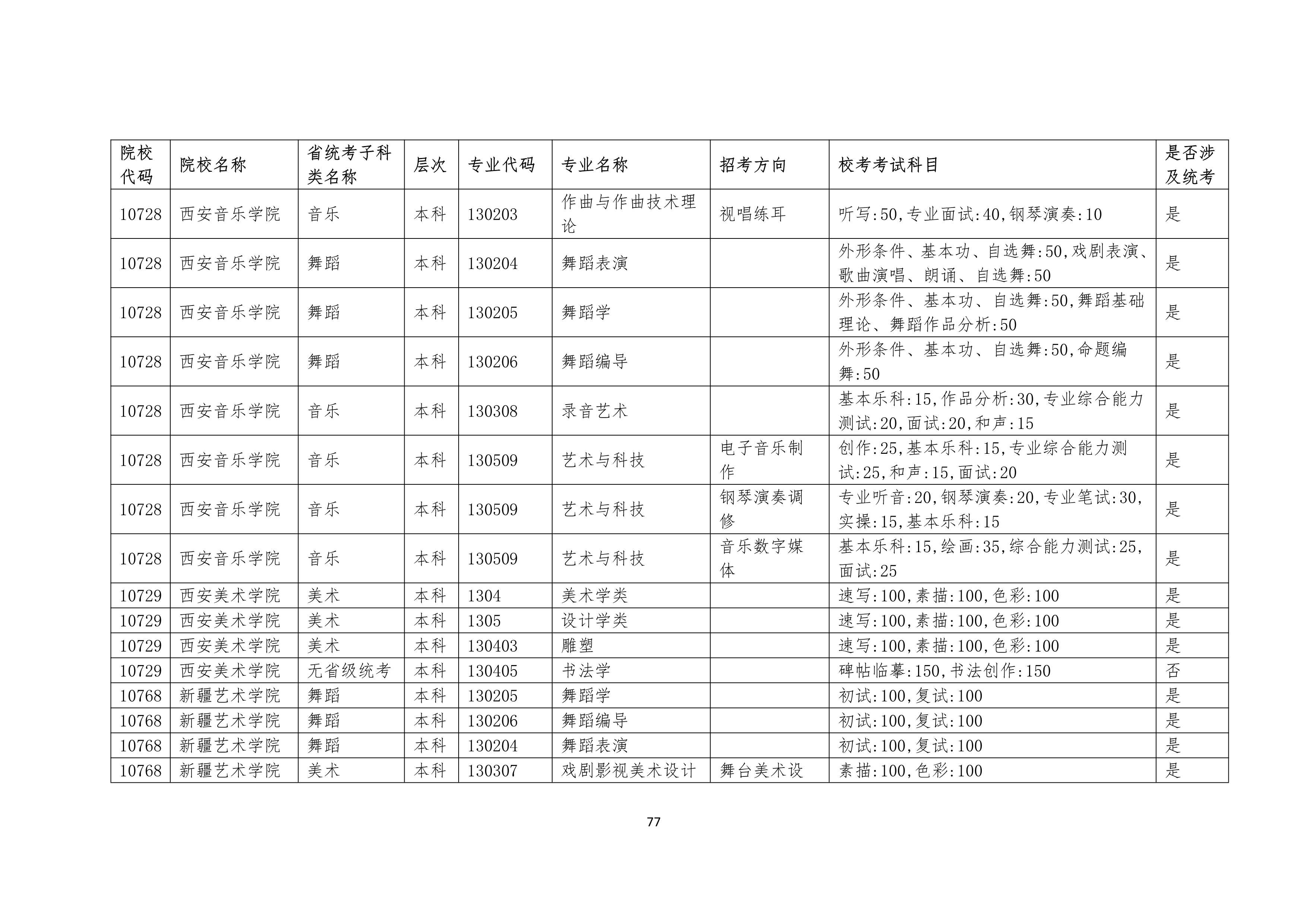 | 院校代码 | 院校名称 | 省统考子科类名称 | 层次 | 专业代码 | 专业名称 | 招考方向 | 校考考试科目 | 是否涉及统考 |
|---|---|---|---|---|---|---|---|---|
| 10728 | 西安音乐学院 | 音乐 | 本科 | 130203 | 作曲与作曲技术理论 | 视唱练耳 | 听写:50,专业面试:40,钢琴演奏:10 | 是 |
| 10728 | 西安音乐学院 | 舞蹈 | 本科 | 130204 | 舞蹈表演 | | 外形条件、基本功、自选舞:50,戏剧表演、歌曲演唱、朗诵、自选舞:50 | 是 |
| 10728 | 西安音乐学院 | 舞蹈 | 本科 | 130205 | 舞蹈学 | | 外形条件、基本功、自选舞:50,舞蹈基础理论、舞蹈作品分析:50 | 是 |
| 10728 | 西安音乐学院 | 舞蹈 | 本科 | 130206 | 舞蹈编导 | | 外形条件、基本功、自选舞:50,命题编舞:50 | 是 |
| 10728 | 西安音乐学院 | 音乐 | 本科 | 130308 | 录音艺术 | | 基本乐科:15,作品分析:30,专业综合能力测试:20,面试:20,和声:15 | 是 |
| 10728 | 西安音乐学院 | 音乐 | 本科 | 130509 | 艺术与科技 | 电子音乐制作 | 创作:25,基本乐科:15,专业综合能力测试:25,和声:15,面试:20 | 是 |
| 10728 | 西安音乐学院 | 音乐 | 本科 | 130509 | 艺术与科技 | 钢琴演奏调修 | 专业听音:20,钢琴演奏:20,专业笔试:30,实操:15,基本乐科:15 | 是 |
| 10728 | 西安音乐学院 | 音乐 | 本科 | 130509 | 艺术与科技 | 音乐数字媒体 | 基本乐科:15,绘画:35,综合能力测试:25,面试:25 | 是 |
| 10729 | 西安美术学院 | 美术 | 本科 | 1304 | 美术学类 | | 速写:100,素描:100,色彩:100 | 是 |
| 10729 | 西安美术学院 | 美术 | 本科 | 1305 | 设计学类 | | 速写:100,素描:100,色彩:100 | 是 |
| 10729 | 西安美术学院 | 美术 | 本科 | 130403 | 雕塑 | | 速写:100,素描:100,色彩:100 | 是 |
| 10729 | 西安美术学院 | 无省级统考 | 本科 | 130405 | 书法学 | | 碑帖临摹:150,书法创作:150 | 否 |
| 10768 | 新疆艺术学院 | 舞蹈 | 本科 | 130205 | 舞蹈学 | | 初试:100,复试:100 | 是 |
| 10768 | 新疆艺术学院 | 舞蹈 | 本科 | 130206 | 舞蹈编导 | | 初试:100,复试:100 | 是 |
| 10768 | 新疆艺术学院 | 舞蹈 | 本科 | 130204 | 舞蹈表演 | | 初试:100,复试:100 | 是 |
| 10768 | 新疆艺术学院 | 美术 | 本科 | 130307 | 戏剧影视美术设计 | 舞台美术设 | 素描:100,色彩:100 | 是 |

77